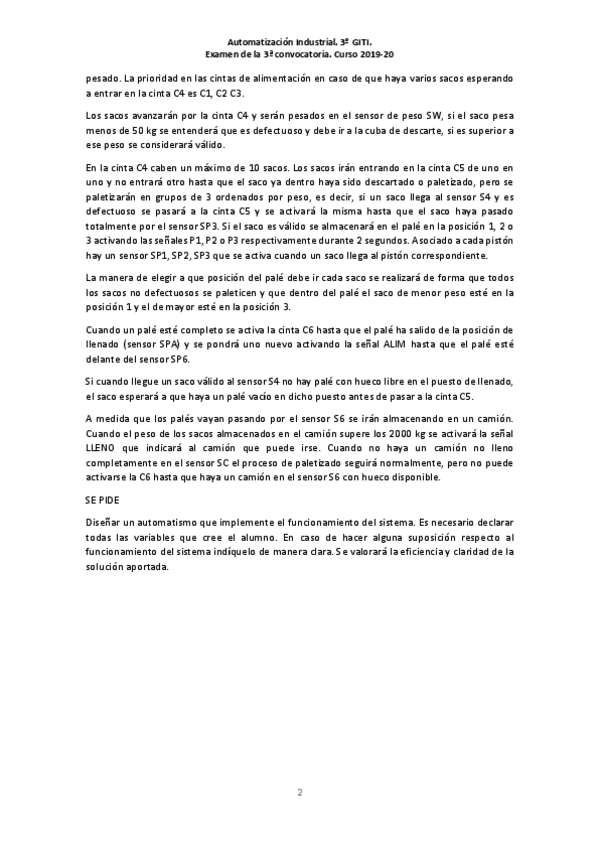 Automatización Industrial. 3º GITI.
Examen de la 3ª convocatoria. Curso 2019-20

pesado. La prioridad en las cintas de alimentación en caso de que haya varios sacos esperando a entrar en la cinta C4 es C1, C2 C3.

Los sacos avanzarán por la cinta C4 y serán pesados en el sensor de peso SW, si el saco pesa menos de 50 kg se entenderá que es defectuoso y debe ir a la cuba de descarte, si es superior a ese peso se considerará válido.

En la cinta C4 caben un máximo de 10 sacos. Los sacos irán entrando en la cinta C5 de uno en uno y no entrará otro hasta que el saco ya dentro haya sido descartado o paletizado, pero se paletizarán en grupos de 3 ordenados por peso, es decir, si un saco llega al sensor S4 y es defectuoso se pasará a la cinta C5 y se activará la misma hasta que el saco haya pasado totalmente por el sensor SP3. Si el saco es válido se almacenará en el palé en la posición 1, 2 o 3 activando las señales P1, P2 o P3 respectivamente durante 2 segundos. Asociado a cada pistón hay un sensor SP1, SP2, SP3 que se activa cuando un saco llega al pistón correspondiente.

La manera de elegir a que posición del palé debe ir cada saco se realizará de forma que todos los sacos no defectuosos se paleticen y que dentro del palé el saco de menor peso esté en la posición 1 y el de mayor esté en la posición 3.

Cuando un palé esté completo se activa la cinta C6 hasta que el palé ha salido de la posición de llenado (sensor SPA) y se pondrá uno nuevo activando la señal ALIM hasta que el palé esté delante del sensor SP6.

Si cuando llegue un saco válido al sensor S4 no hay palé con hueco libre en el puesto de llenado, el saco esperará a que haya un palé vacío en dicho puesto antes de pasar a la cinta C5.

A medida que los palés vayan pasando por el sensor S6 se irán almacenando en un camión. Cuando el peso de los sacos almacenados en el camión supere los 2000 kg se activará la señal LLENO que indicará al camión que puede irse. Cuando no haya un camión no lleno completamente en el sensor SC el proceso de paletizado seguirá normalmente, pero no puede activarse la C6 hasta que haya un camión en el sensor S6 con hueco disponible.

SE PIDE

Diseñar un automatismo que implemente el funcionamiento del sistema. Es necesario declarar todas las variables que cree el alumno. En caso de hacer alguna suposición respecto al funcionamiento del sistema indíquelo de manera clara. Se valorará la eficiencia y claridad de la solución aportada.

2